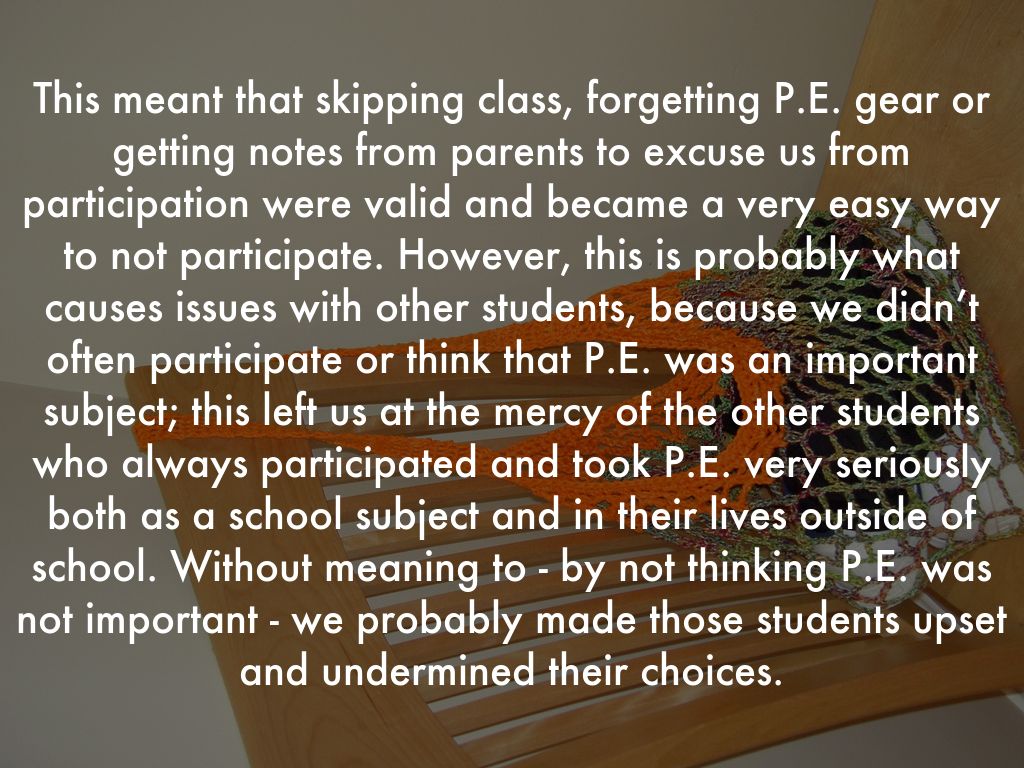 This meant that skipping class, forgetting P.E. gear or getting notes from parents to excuse us from participation were valid and became a very easy way to not participate. However, this is probably what causes issues with other students, because we didn't often participate or think that P.E. was an important subject; this left us at the mercy of the other students who always participated and took P.E. very seriously both as a school subject and in their lives outside of school. Without meaning to - by not thinking P.E. was not important - we probably made those students upset and undermined their choices.